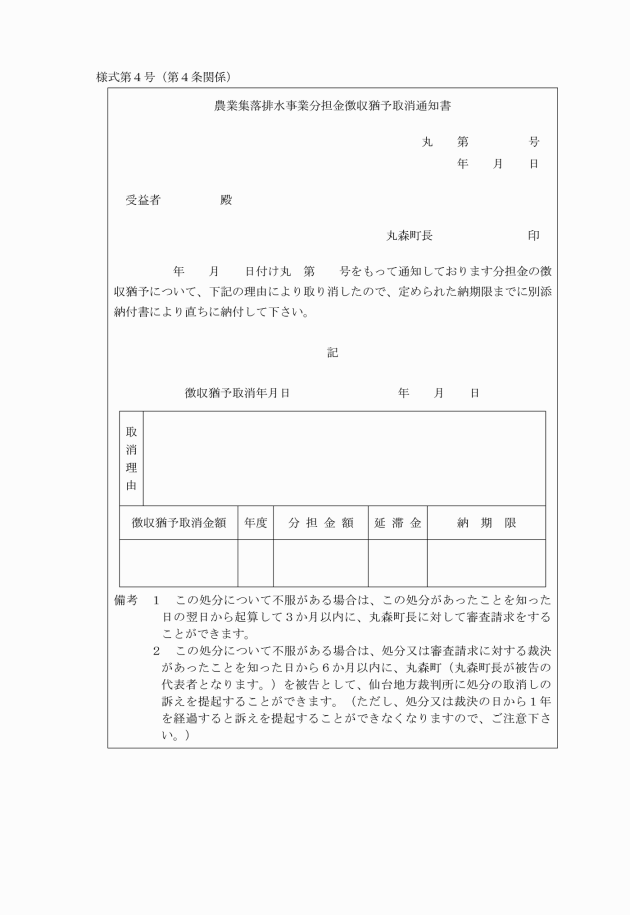 様式第４号（第４条関係）

農業集落排水事業分担金徴収猶予取消通知書

丸　第　　号
年　月　日

受益者　　　殿

丸森町長　　　印

年　月　日付け丸　第　号をもって通知しております分担金の徴収猶予について、下記の理由により取り消したので、定められた納期限までに別添納付書により直ちに納付して下さい。

記

徴収猶予取消年月日　　　年　月　日

| 取消理由 | | | | |
|---|---|---|---|---|
| 徴収猶予取消金額 | 年度 | 分担金額 | 延滞金 | 納期限 |
| | | | | |

備考　１　この処分について不服がある場合は、この処分があったことを知った日の翌日から起算して３か月以内に、丸森町長に対して審査請求をすることができます。
２　この処分について不服がある場合は、処分又は審査請求に対する裁決があったことを知った日から６か月以内に、丸森町（丸森町長が被告の代表者となります。）を被告として、仙台地方裁判所に処分の取消しの訴えを提起することができます。（ただし、処分又は裁決の日から１年を経過すると訴えを提起することができなくなりますので、ご注意下さい。）